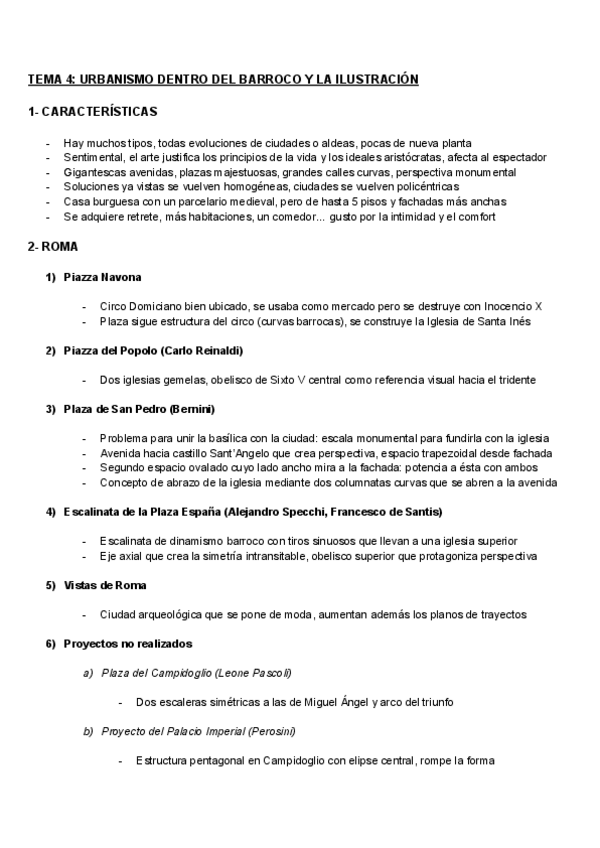 TEMA 4: URBANISMO DENTRO DEL BARROCO Y LA ILUSTRACIÓN

1- CARACTERÍSTICAS

- Hay muchos tipos, todas evoluciones de ciudades o aldeas, pocas de nueva planta
- Sentimental, el arte justifica los principios de la vida y los ideales aristócratas, afecta al espectador
- Gigantescas avenidas, plazas majestuosas, grandes calles curvas, perspectiva monumental
- Soluciones ya vistas se vuelven homogéneas, ciudades se vuelven policéntricas
- Casa burguesa con un parcelario medieval, pero de hasta 5 pisos y fachadas más anchas
- Se adquiere retrete, más habitaciones, un comedor... gusto por la intimidad y el comfort

2- ROMA

1) Piazza Navona

- Circo Domiciano bien ubicado, se usaba como mercado pero se destruye con Inocencio X
- Plaza sigue estructura del circo (curvas barrocas), se construye la Iglesia de Santa Inés

2) Piazza del Popolo (Carlo Reinaldi)

- Dos iglesias gemelas, obelisco de Sixto V central como referencia visual hacia el tridente

3) Plaza de San Pedro (Bernini)

- Problema para unir la basílica con la ciudad: escala monumental para fundirla con la iglesia
- Avenida hacia castillo Sant'Angelo que crea perspectiva, espacio trapezoidal desde fachada
- Segundo espacio ovalado cuyo lado ancho mira a la fachada: potencia a ésta con ambos
- Concepto de abrazo de la iglesia mediante dos columnatas curvas que se abren a la avenida

4) Escalinata de la Plaza España (Alejandro Specchi, Francesco de Santis)

- Escalinata de dinamismo barroco con tiros sinuosos que llevan a una iglesia superior
- Eje axial que crea la simetría intransitable, obelisco superior que protagoniza perspectiva

5) Vistas de Roma

- Ciudad arqueológica que se pone de moda, aumentan además los planos de trayectos

6) Proyectos no realizados

a) Plaza del Campidoglio (Leone Pascoli)

- Dos escaleras simétricas a las de Miguel Ángel y arco del triunfo

b) Proyecto del Palacio Imperial (Perosini)

- Estructura pentagonal en Campidoglio con elipse central, rompe la forma